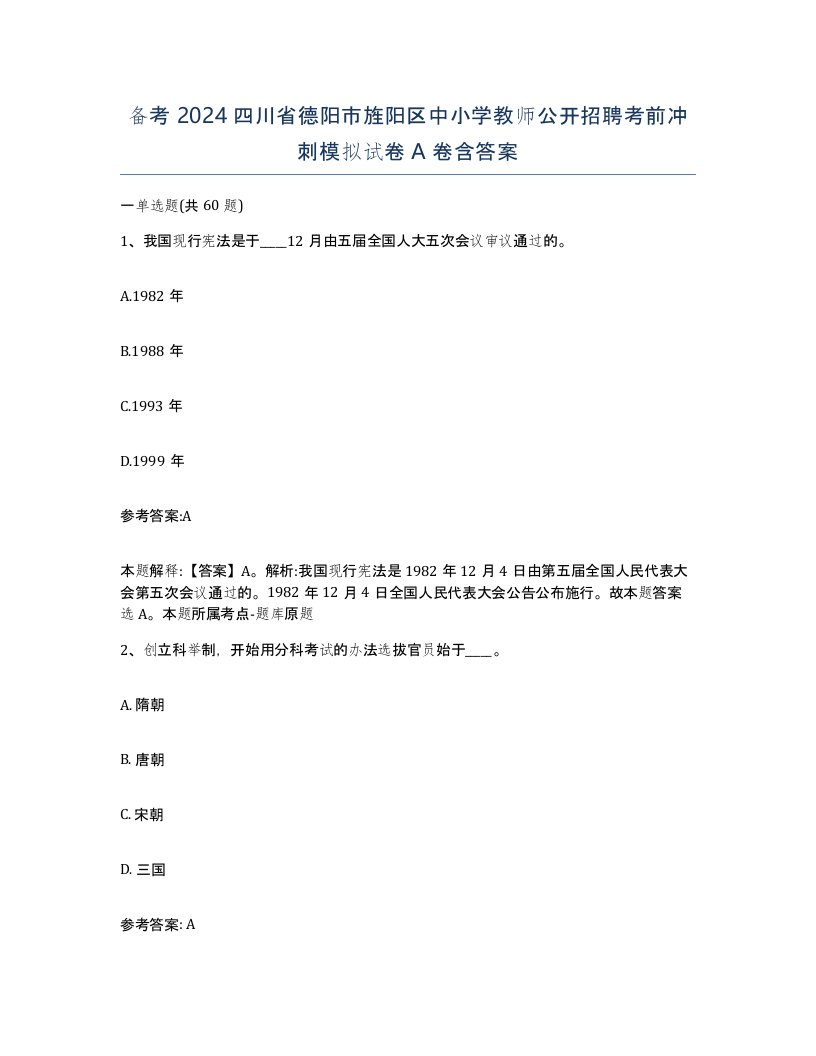 备考 2024 四川省德阳市旌阳区中小学教师公开招聘考前冲刺模拟试卷 A 卷含答案

一单选题(共 60 题)

1、我国现行宪法是于____12 月由五届全国人大五次会议审议通过的。

A.1982 年

B.1988 年

C.1993 年

D.1999 年

参考答案:A

本题解释:【答案】A。解析:我国现行宪法是 1982 年 12 月 4 日由第五届全国人民代表大会第五次会议通过的。1982 年 12 月 4 日全国人民代表大会公告公布施行。故本题答案选 A。本题所属考点-题库原题

2、创立科举制，开始用分科考试的办法选拔官员始于____。

A. 隋朝

B. 唐朝

C. 宋朝

D. 三国

参考答案: A